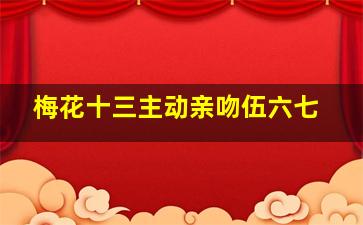 梅花十三主动亲吻伍六七